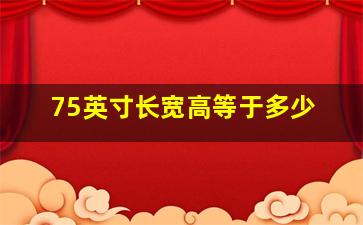 75英寸长宽高等于多少